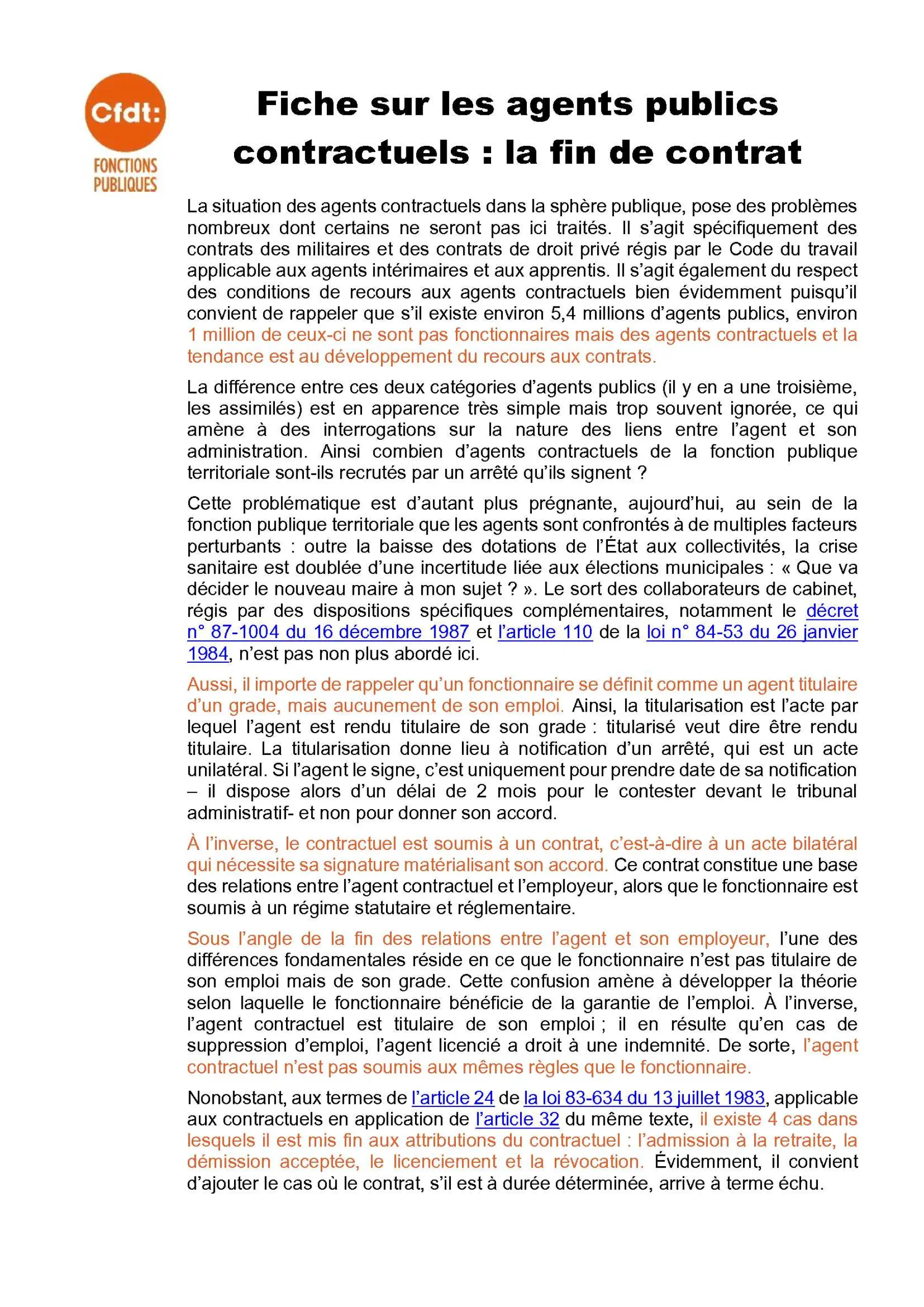 Cfdt:
FONCTIONS PUBLIQUES

Fiche sur les agents publics contractuels : la fin de contrat

La situation des agents contractuels dans la sphère publique, pose des problèmes nombreux dont certains ne seront pas ici traités. Il s'agit spécifiquement des contrats des militaires et des contrats de droit privé régis par le Code du travail applicable aux agents intérimaires et aux apprentis. Il s'agit également du respect des conditions de recours aux agents contractuels bien évidemment puisqu'il convient de rappeler que s'il existe environ 5,4 millions d'agents publics, environ 1 million de ceux-ci ne sont pas fonctionnaires mais des agents contractuels et la tendance est au développement du recours aux contrats.

La différence entre ces deux catégories d'agents publics (il y en a une troisième, les assimilés) est en apparence très simple mais trop souvent ignorée, ce qui amène à des interrogations sur la nature des liens entre l'agent et son administration. Ainsi combien d'agents contractuels de la fonction publique territoriale sont-ils recrutés par un arrêté qu'ils signent ?

Cette problématique est d'autant plus prégnante, aujourd'hui, au sein de la fonction publique territoriale que les agents sont confrontés à de multiples facteurs perturbants : outre la baisse des dotations de l'État aux collectivités, la crise sanitaire est doublée d'une incertitude liée aux élections municipales : « Que va décider le nouveau maire à mon sujet ? ». Le sort des collaborateurs de cabinet, régis par des dispositions spécifiques complémentaires, notamment le décret n° 87-1004 du 16 décembre 1987 et l'article 110 de la loi n° 84-53 du 26 janvier 1984, n'est pas non plus abordé ici.

Aussi, il importe de rappeler qu'un fonctionnaire se définit comme un agent titulaire d'un grade, mais aucunement de son emploi. Ainsi, la titularisation est l'acte par lequel l'agent est rendu titulaire de son grade : titularisé veut dire être rendu titulaire. La titularisation donne lieu à notification d'un arrêté, qui est un acte unilatéral. Si l'agent le signe, c'est uniquement pour prendre date de sa notification – il dispose alors d'un délai de 2 mois pour le contester devant le tribunal administratif- et non pour donner son accord.

À l'inverse, le contractuel est soumis à un contrat, c'est-à-dire à un acte bilatéral qui nécessite sa signature matérialisant son accord. Ce contrat constitue une base des relations entre l'agent contractuel et l'employeur, alors que le fonctionnaire est soumis à un régime statutaire et réglementaire.

Sous l'angle de la fin des relations entre l'agent et son employeur, l'une des différences fondamentales réside en ce que le fonctionnaire n'est pas titulaire de son emploi mais de son grade. Cette confusion amène à développer la théorie selon laquelle le fonctionnaire bénéficie de la garantie de l'emploi. À l'inverse, l'agent contractuel est titulaire de son emploi ; il en résulte qu'en cas de suppression d'emploi, l'agent licencié a droit à une indemnité. De sorte, l'agent contractuel n'est pas soumis aux mêmes règles que le fonctionnaire.

Nonobstant, aux termes de l'article 24 de la loi 83-634 du 13 juillet 1983, applicable aux contractuels en application de l'article 32 du même texte, il existe 4 cas dans lesquels il est mis fin aux attributions du contractuel : l'admission à la retraite, la démission acceptée, le licenciement et la révocation. Évidemment, il convient d'ajouter le cas où le contrat, s'il est à durée déterminée, arrive à terme échu.